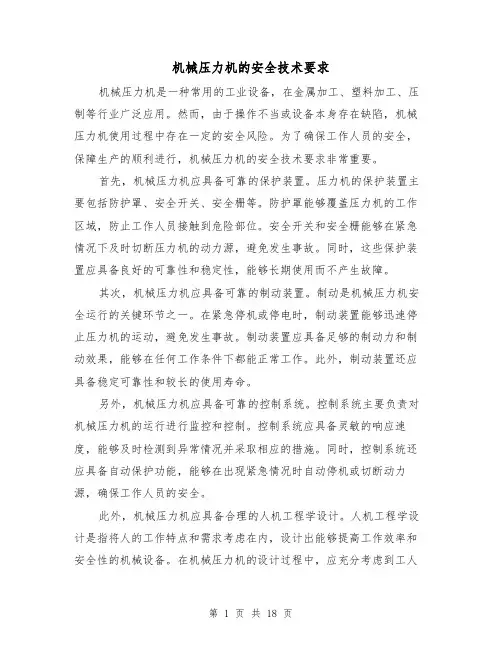 机械压力机的安全技术要求

机械压力机是一种常用的工业设备，在金属加工、塑料加工、压制等行业广泛应用。然而，由于操作不当或设备本身存在缺陷，机械压力机使用过程中存在一定的安全风险。为了确保工作人员的安全，保障生产的顺利进行，机械压力机的安全技术要求非常重要。

首先，机械压力机应具备可靠的保护装置。压力机的保护装置主要包括防护罩、安全开关、安全栅等。防护罩能够覆盖压力机的工作区域，防止工作人员接触到危险部位。安全开关和安全栅能够在紧急情况下及时切断压力机的动力源，避免发生事故。同时，这些保护装置应具备良好的可靠性和稳定性，能够长期使用而不产生故障。

其次，机械压力机应具备可靠的制动装置。制动是机械压力机安全运行的关键环节之一。在紧急停机或停电时，制动装置能够迅速停止压力机的运动，避免发生事故。制动装置应具备足够的制动力和制动效果，能够在任何工作条件下都能正常工作。此外，制动装置还应具备稳定可靠性和较长的使用寿命。

另外，机械压力机应具备可靠的控制系统。控制系统主要负责对机械压力机的运行进行监控和控制。控制系统应具备灵敏的响应速度，能够及时检测到异常情况并采取相应的措施。同时，控制系统还应具备自动保护功能，能够在出现紧急情况时自动停机或切断动力源，确保工作人员的安全。

此外，机械压力机应具备合理的人机工程学设计。人机工程学设计是指将人的工作特点和需求考虑在内，设计出能够提高工作效率和安全性的机械设备。在机械压力机的设计过程中，应充分考虑到工人

第 1 页 共 18 页